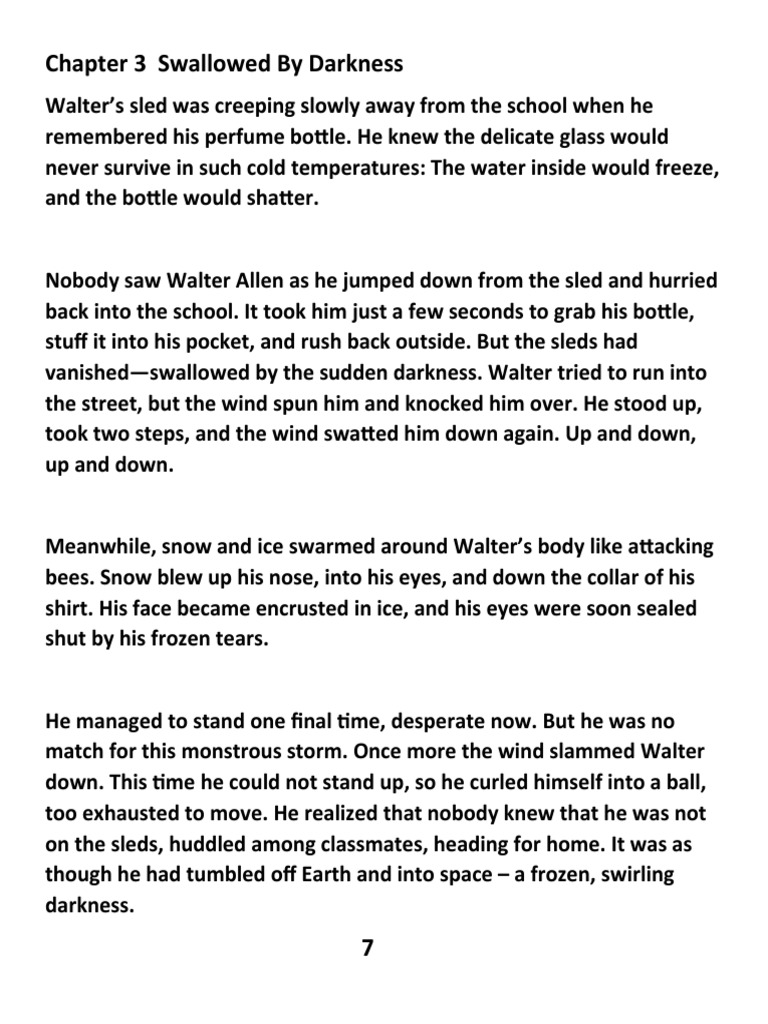 Chapter 3 Swallowed By Darkness

Walter's sled was creeping slowly away from the school when he remembered his perfume bottle. He knew the delicate glass would never survive in such cold temperatures: The water inside would freeze, and the bottle would shatter.

Nobody saw Walter Allen as he jumped down from the sled and hurried back into the school. It took him just a few seconds to grab his bottle, stuff it into his pocket, and rush back outside. But the sleds had vanished—swallowed by the sudden darkness. Walter tried to run into the street, but the wind spun him and knocked him over. He stood up, took two steps, and the wind swatted him down again. Up and down, up and down.

Meanwhile, snow and ice swarmed around Walter's body like attacking bees. Snow blew up his nose, into his eyes, and down the collar of his shirt. His face became encrusted in ice, and his eyes were soon sealed shut by his frozen tears.

He managed to stand one final time, desperate now. But he was no match for this monstrous storm. Once more the wind slammed Walter down. This time he could not stand up, so he curled himself into a ball, too exhausted to move. He realized that nobody knew that he was not on the sleds, huddled among classmates, heading for home. It was as though he had tumbled off Earth and into space – a frozen, swirling darkness.

7